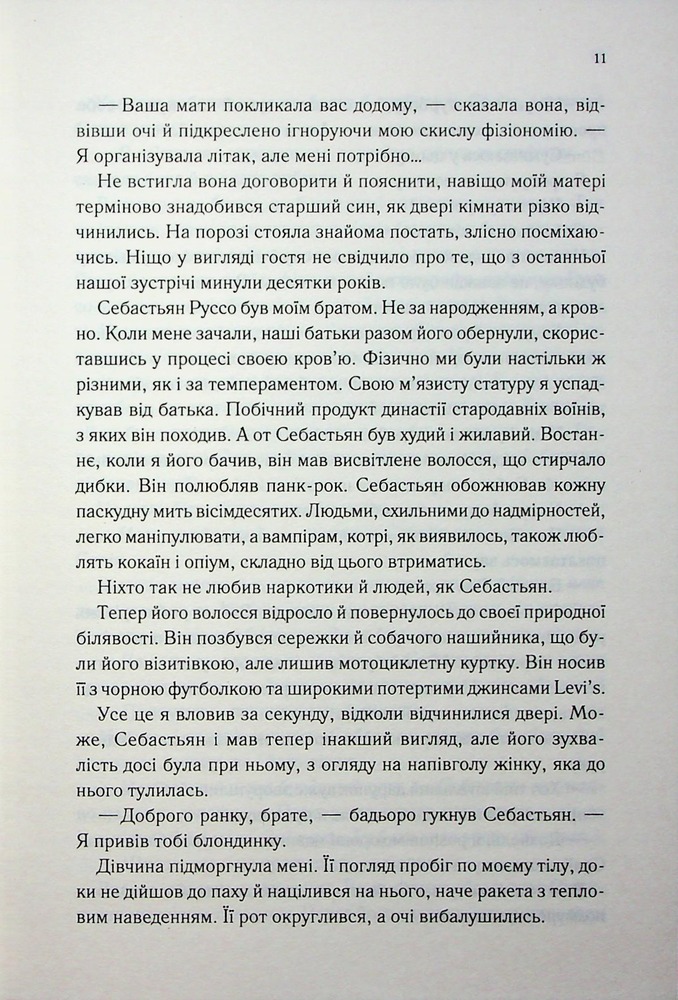 11

— Ваша мати покликала вас додому, — сказала вона, відвівши очі й підкреслено ігноруючи мою скислу фізіономію. — Я організувала літак, але мені потрібно...

Не встигла вона договорити й пояснити, навіщо моїй матері терміново знадобився старший син, як двері кімнати різко відчинились. На порозі стояла знайома постать, злісно посміхаючись. Ніщо у вигляді гостя не свідчило про те, що з останньої нашої зустрічі минули десятки років.

Себастьян Руссо був моїм братом. Не за народженням, а кровно. Коли мене зачали, наші батьки разом його обернули, скориставшись у процесі своєю кров'ю. Фізично ми були настільки ж різними, як і за темпераментом. Свою м'язисту статуру я успадкував від батька. Побічний продукт династії стародавніх воїнів, з яких він походив. А от Себастьян був худий і жилавий. Востаннє, коли я його бачив, він мав висвітлене волосся, що стирчало дибки. Він полюбляв панк-рок. Себастьян обожнював кожну паскудну мить вісімдесятих. Людьми, схильними до надмірностей, легко маніпулювати, а вампірам, котрі, як виявилось, також люблять кокаїн і опіум, складно від цього втриматись.

Ніхто так не любив наркотики й людей, як Себастьян.

Тепер його волосся відросло й повернулось до своєї природної білявості. Він позбувся сережки й собачого нашийника, що були його візитівкою, але лишив мотоциклетну куртку. Він носив її з чорною футболкою та широкими потертими джинсами Levi's.

Усе це я вловив за секунду, відколи відчинилися двері. Може, Себастьян і мав тепер інакший вигляд, але його зухвалість досі була при ньому, з огляду на напівголу жінку, яка до нього тулилась.

— Доброго ранку, брате, — бадьоро гукнув Себастьян. — Я привів тобі блондинку.

Дівчина підморгнула мені. Її погляд пробіг по моєму тілу, доки не дійшов до паху й націлився на нього, наче ракета з тепловим наведенням. Її рот округлився, а очі вибалушились.